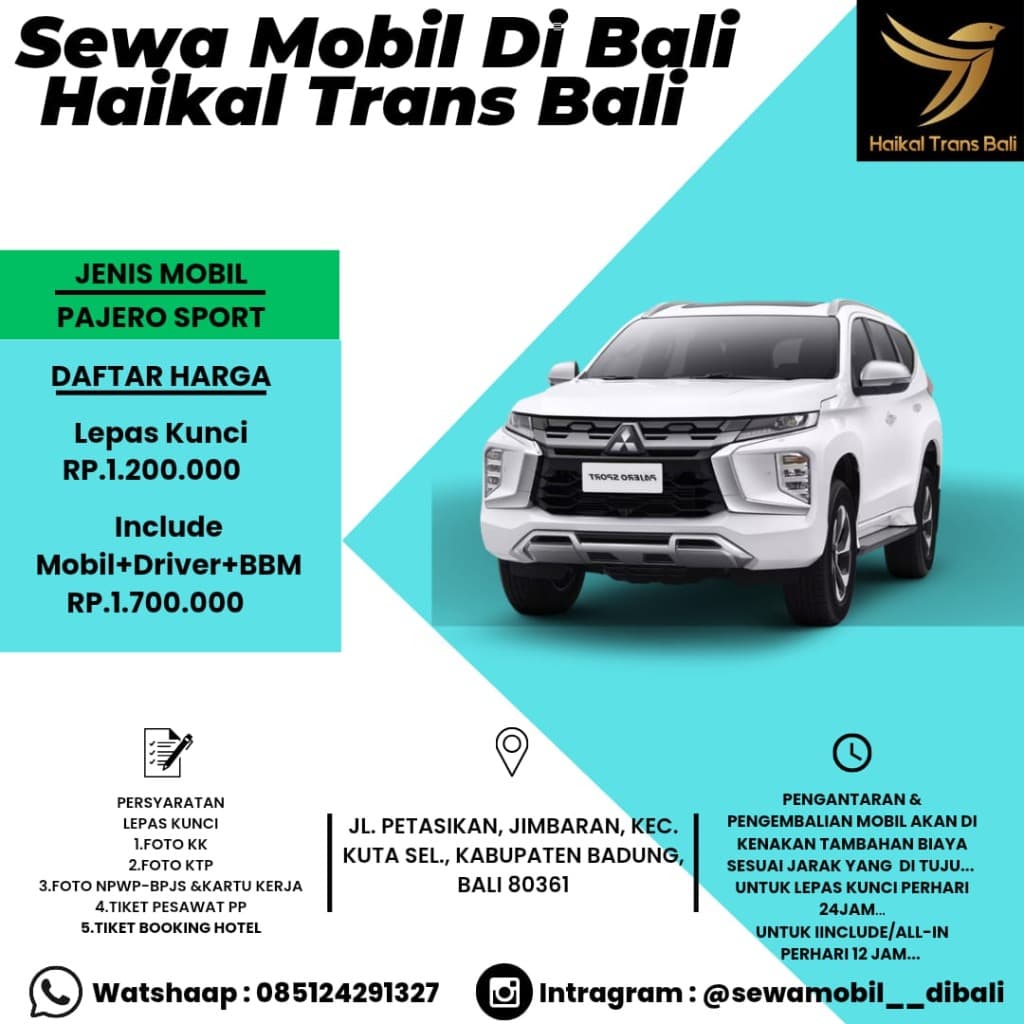 Sewa Mobil Di Bali
Haikal Trans Bali

Haikal Trans Bali

JENIS MOBIL
PAJERO SPORT

DAFTAR HARGA

Lepas Kunci
RP.1.200.000

Include
Mobil+Driver+BBM
RP.1.700.000

PAJERO SPORT

PERSYARATAN
LEPAS KUNCI
1.FOTO KK
2.FOTO KTP
3.FOTO NPWP-BPJS &KARTU KERJA
4.TIKET PESAWAT PP
5.TIKET BOOKING HOTEL

JL. PETASIKAN, JIMBARAN, KEC. KUTA SEL., KABUPATEN BADUNG, BALI 80361

PENGANTARAN & PENGEMBALIAN MOBIL AKAN DI KENAKAN TAMBAHAN BIAYA SESUAI JARAK YANG DI TUJU...
UNTUK LEPAS KUNCI PERHARI 24JAM...
UNTUK IINCLUDE/ALL-IN PERHARI 12 JAM...

Watshaap : 085124291327

Intragram : @sewamobil__dibali